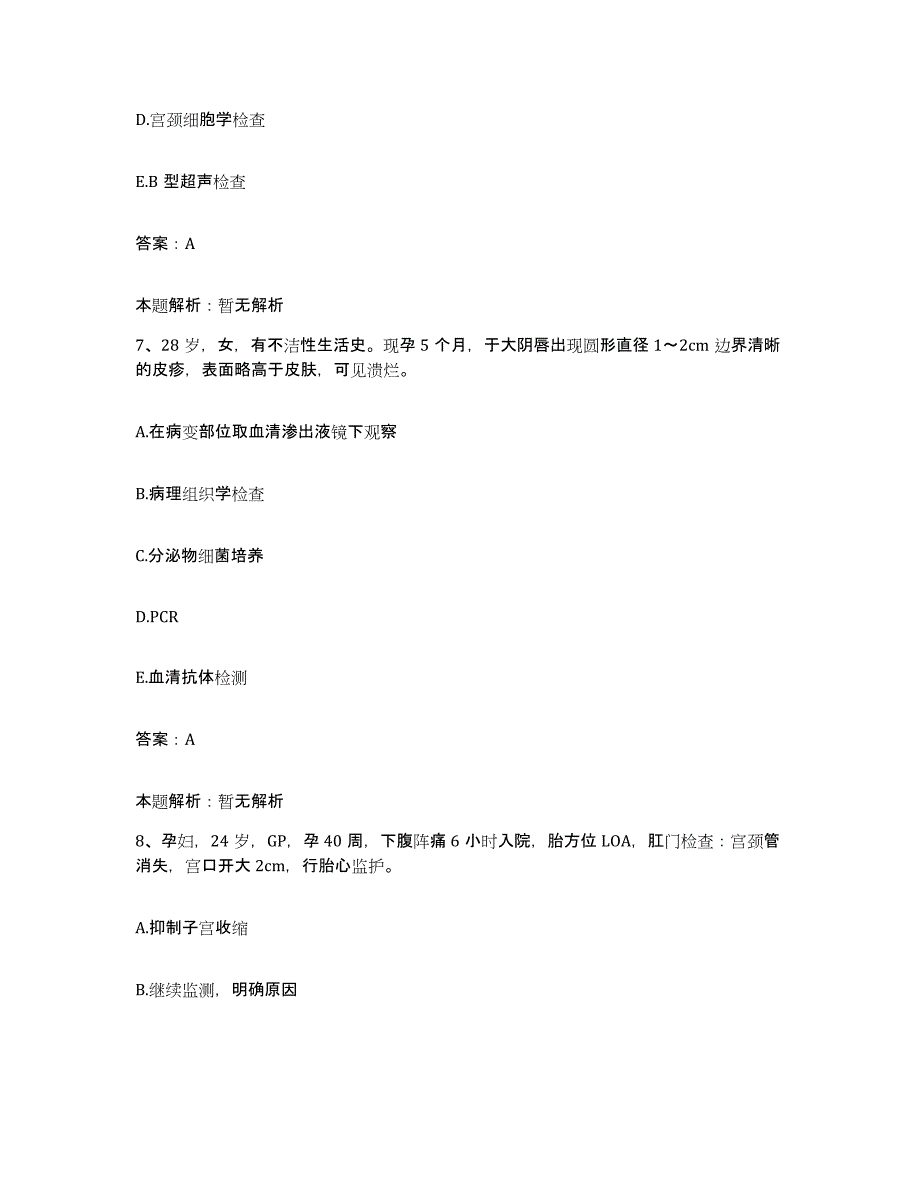 D.宫颈细胞学检查

E.B 型超声检查

答案：A

本题解析：暂无解析

7、28 岁，女，有不洁性生活史。现孕 5 个月，于大阴唇出现圆形直径 1～2cm 边界清晰的皮疹，表面略高于皮肤，可见溃烂。

A.在病变部位取血清渗出液镜下观察

B.病理组织学检查

C.分泌物细菌培养

D.PCR

E.血清抗体检测

答案：A

本题解析：暂无解析

8、孕妇，24 岁，GP，孕 40 周，下腹阵痛 6 小时入院，胎方位 LOA，肛门检查：宫颈管消失，宫口开大 2cm，行胎心监护。

A.抑制子宫收缩

B.继续监测，明确原因